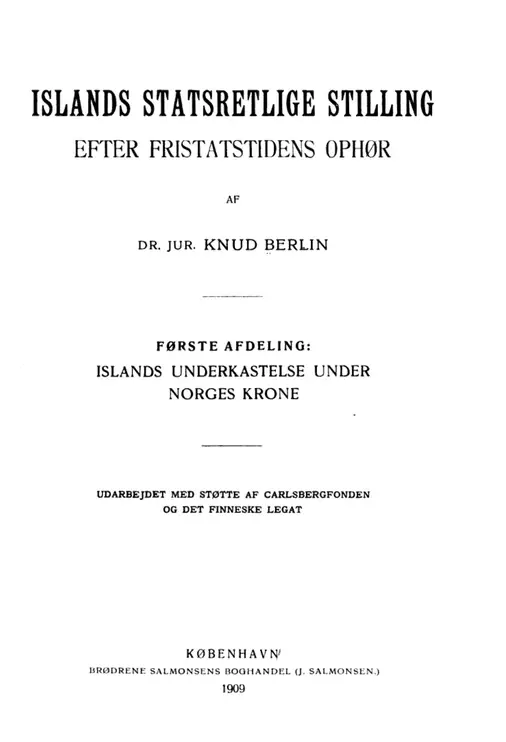 ISLANDS STATSRETLIGE STILLING
EFTER FRISTATSTIDENS OPHØR

AF

DR. JUR. KNUD BERLIN

FØRSTE AFDELING:
ISLANDS UNDERKASTELSE UNDER NORGES KRONE

UDARBEJDET MED STØTTE AF CARLSBERGFONDEN OG DET FINNESKE LEGAT

KØBENHAVN
BRØDRENE SALMONSENS BOGHANDEL (J. SALMONSEN.)
1909